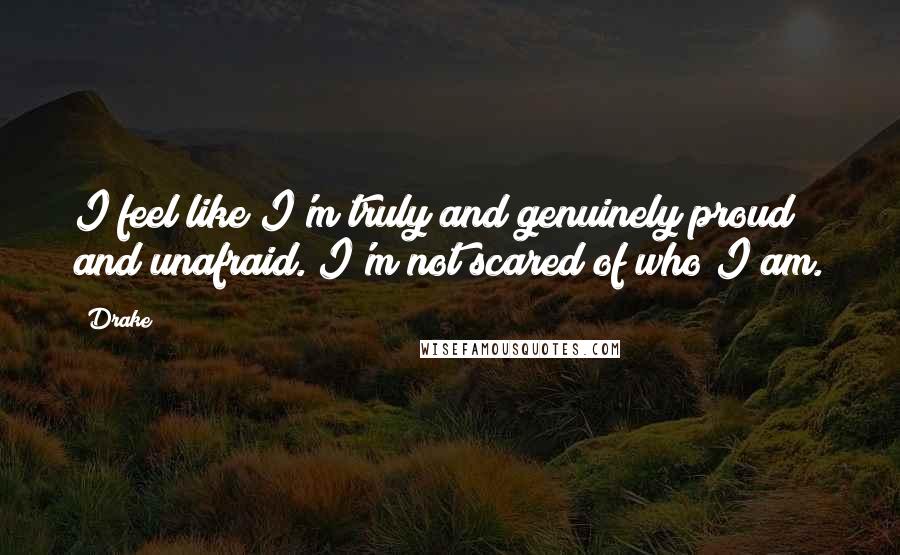 I feel like I'm truly and genuinely proud and unafraid. I'm not scared of who I am.

Drake

WISEFAMOUSQUOTES.COM